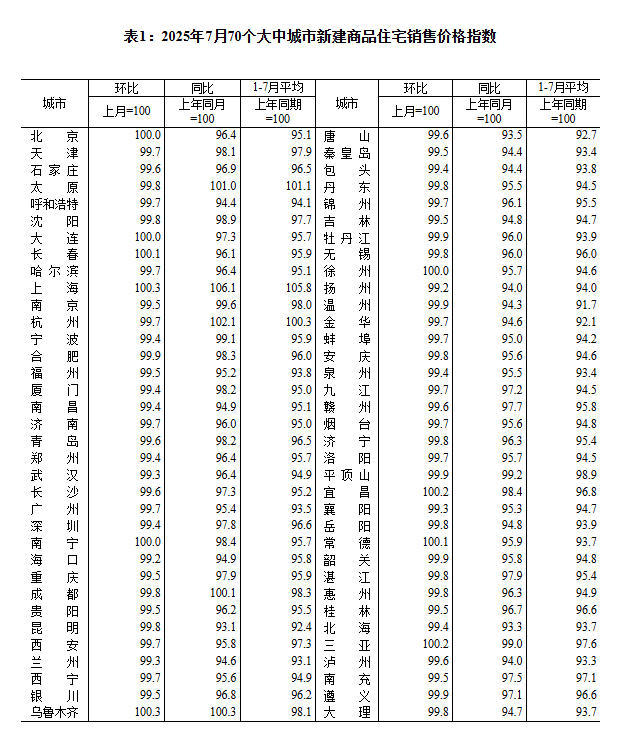 表1：2025年7月70个大中城市新建商品住宅销售价格指数

| 城市 | 环比 上月=100 | 同比 上年同月=100 | 1-7月平均 上年同期=100 | 城市 | 环比 上月=100 | 同比 上年同月=100 | 1-7月平均 上年同期=100 |
|---|---|---|---|---|---|---|---|
| 北京 | 100.0 | 96.4 | 95.1 | 唐山 | 99.6 | 93.5 | 92.7 |
| 天津 | 99.7 | 98.1 | 97.9 | 秦皇岛 | 99.5 | 94.4 | 93.4 |
| 石家庄 | 99.6 | 96.9 | 96.5 | 包头 | 99.4 | 94.4 | 93.8 |
| 太原 | 99.8 | 101.0 | 101.1 | 丹东 | 99.8 | 95.5 | 94.5 |
| 呼和浩特 | 99.7 | 94.4 | 94.1 | 锦州 | 99.7 | 96.1 | 95.5 |
| 沈阳 | 99.8 | 98.9 | 97.7 | 吉林 | 99.5 | 94.8 | 94.7 |
| 大连 | 100.0 | 97.3 | 95.7 | 牡丹江 | 99.9 | 96.0 | 93.9 |
| 长春 | 100.1 | 96.1 | 95.9 | 无锡 | 99.8 | 96.0 | 96.0 |
| 哈尔滨 | 99.7 | 96.4 | 95.1 | 徐州 | 100.0 | 95.7 | 94.6 |
| 上海 | 100.3 | 106.1 | 105.8 | 扬州 | 99.2 | 94.0 | 94.0 |
| 南京 | 99.5 | 99.6 | 98.0 | 温州 | 99.9 | 94.3 | 91.7 |
| 杭州 | 99.7 | 102.1 | 100.3 | 金华 | 99.7 | 94.6 | 92.1 |
| 宁波 | 99.4 | 99.1 | 95.9 | 蚌埠 | 99.7 | 95.0 | 94.2 |
| 合肥 | 99.9 | 98.3 | 96.0 | 安庆 | 99.8 | 95.6 | 94.6 |
| 福州 | 99.5 | 95.2 | 93.8 | 泉州 | 99.4 | 95.5 | 93.4 |
| 厦门 | 99.4 | 98.2 | 95.0 | 九江 | 99.7 | 97.2 | 94.5 |
| 南昌 | 99.4 | 94.9 | 95.1 | 赣州 | 99.6 | 97.7 | 95.8 |
| 济南 | 99.7 | 96.0 | 95.0 | 烟台 | 99.7 | 95.6 | 94.8 |
| 青岛 | 99.6 | 98.2 | 96.5 | 济宁 | 99.8 | 96.3 | 95.4 |
| 郑州 | 99.4 | 96.4 | 95.7 | 洛阳 | 99.7 | 95.7 | 94.5 |
| 武汉 | 99.3 | 96.4 | 94.9 | 平顶山 | 99.9 | 99.2 | 98.9 |
| 长沙 | 99.6 | 97.3 | 95.2 | 宜昌 | 100.2 | 98.4 | 96.8 |
| 广州 | 99.7 | 95.4 | 93.5 | 襄阳 | 99.3 | 95.3 | 94.7 |
| 深圳 | 99.4 | 97.8 | 96.6 | 岳阳 | 99.8 | 94.8 | 93.9 |
| 南宁 | 100.0 | 98.4 | 95.7 | 常德 | 100.1 | 95.9 | 93.7 |
| 海口 | 99.2 | 94.9 | 95.8 | 韶关 | 99.9 | 95.8 | 94.8 |
| 重庆 | 99.5 | 97.9 | 95.9 | 湛江 | 99.8 | 97.9 | 95.4 |
| 成都 | 99.8 | 100.1 | 98.3 | 惠州 | 99.8 | 96.3 | 94.9 |
| 贵阳 | 99.5 | 96.2 | 95.5 | 桂林 | 99.5 | 96.7 | 96.6 |
| 昆明 | 99.8 | 93.1 | 92.4 | 北海 | 99.4 | 93.3 | 93.7 |
| 西安 | 99.7 | 95.8 | 97.3 | 三亚 | 100.2 | 99.0 | 97.6 |
| 兰州 | 99.3 | 94.6 | 93.1 | 泸州 | 99.6 | 94.0 | 93.3 |
| 西宁 | 99.7 | 95.6 | 94.9 | 南充 | 99.5 | 97.5 | 97.1 |
| 银川 | 99.5 | 96.8 | 96.2 | 遵义 | 99.9 | 97.1 | 96.6 |
| 乌鲁木齐 | 100.3 | 100.3 | 98.1 | 大理 | 99.8 | 94.7 | 93.7 |